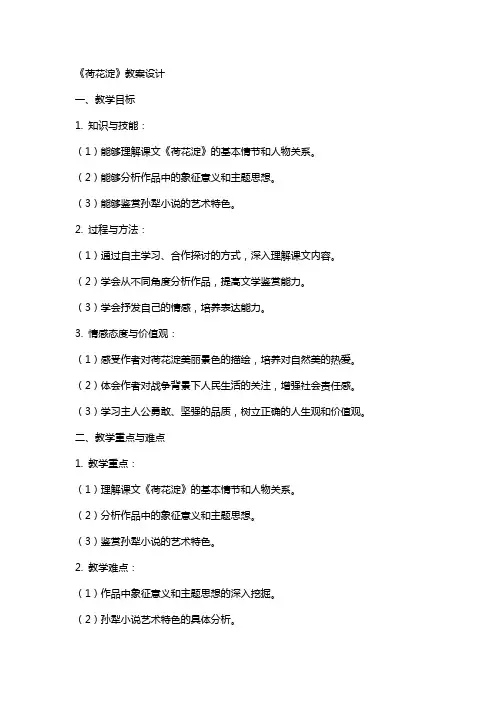 《荷花淀》教案设计

一、教学目标

1. 知识与技能：

（1）能够理解课文《荷花淀》的基本情节和人物关系。

（2）能够分析作品中的象征意义和主题思想。

（3）能够鉴赏孙犁小说的艺术特色。

2. 过程与方法：

（1）通过自主学习、合作探讨的方式，深入理解课文内容。

（2）学会从不同角度分析作品，提高文学鉴赏能力。

（3）学会抒发自己的情感，培养表达能力。

3. 情感态度与价值观：

（1）感受作者对荷花淀美丽景色的描绘，培养对自然美的热爱。

（2）体会作者对战争背景下人民生活的关注，增强社会责任感。

（3）学习主人公勇敢、坚强的品质，树立正确的人生观和价值观。

二、教学重点与难点

1. 教学重点：

（1）理解课文《荷花淀》的基本情节和人物关系。

（2）分析作品中的象征意义和主题思想。

（3）鉴赏孙犁小说的艺术特色。

2. 教学难点：

（1）作品中象征意义和主题思想的深入挖掘。

（2）孙犁小说艺术特色的具体分析。